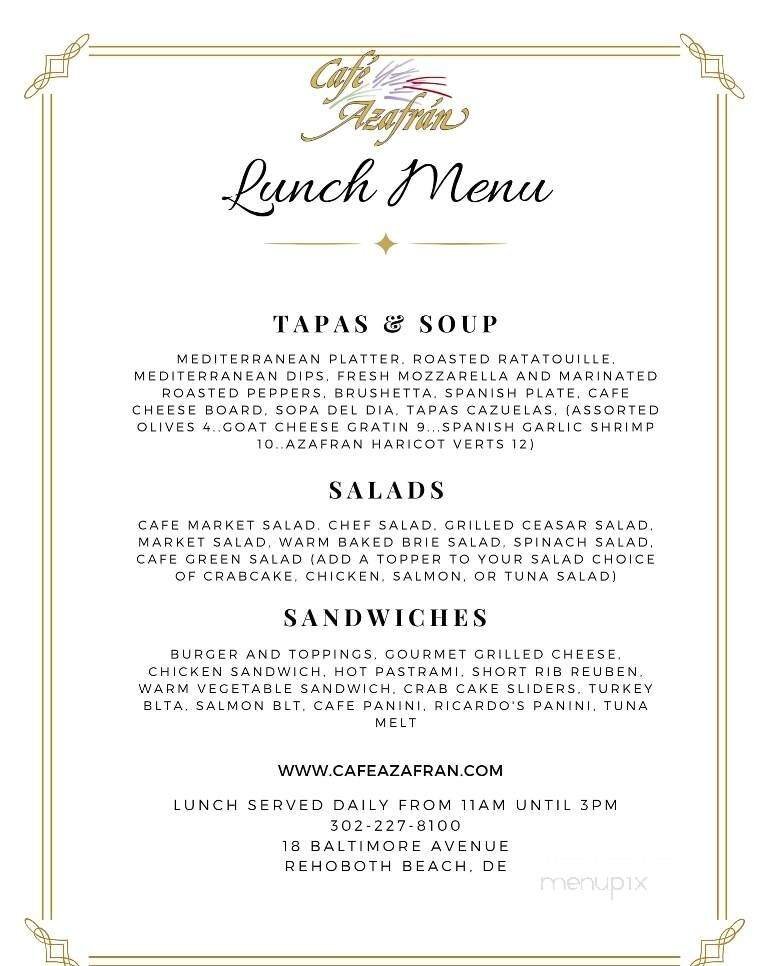 Café Azafrán

Lunch Menu

TAPAS & SOUP

MEDITERRANEAN PLATTER, ROASTED RATATOUILLE, MEDITERRANEAN DIPS, FRESH MOZZARELLA AND MARINATED ROASTED PEPPERS, BRUSHETTA, SPANISH PLATE, CAFE CHEESE BOARD, SOPA DEL DIA, TAPAS CAZUELAS, (ASSORTED OLIVES 4..GOAT CHEESE GRATIN 9...SPANISH GARLIC SHRIMP 10..AZAFRAN HARICOT VERTS 12)

SALADS

CAFE MARKET SALAD, CHEF SALAD, GRILLED CEASAR SALAD, MARKET SALAD, WARM BAKED BRIE SALAD, SPINACH SALAD, CAFE GREEN SALAD (ADD A TOPPER TO YOUR SALAD CHOICE OF CRABCAKE, CHICKEN, SALMON, OR TUNA SALAD)

SANDWICHES

BURGER AND TOPPINGS, GOURMET GRILLED CHEESE, CHICKEN SANDWICH, HOT PASTRAMI, SHORT RIB REUBEN, WARM VEGETABLE SANDWICH, CRAB CAKE SLIDERS, TURKEY BLTA, SALMON BLT, CAFE PANINI, RICARDO'S PANINI, TUNA MELT

WWW.CAFEAZAFRAN.COM

LUNCH SERVED DAILY FROM 11AM UNTIL 3PM
302-227-8100
18 BALTIMORE AVENUE
REHOBOTH BEACH, DE

menupix